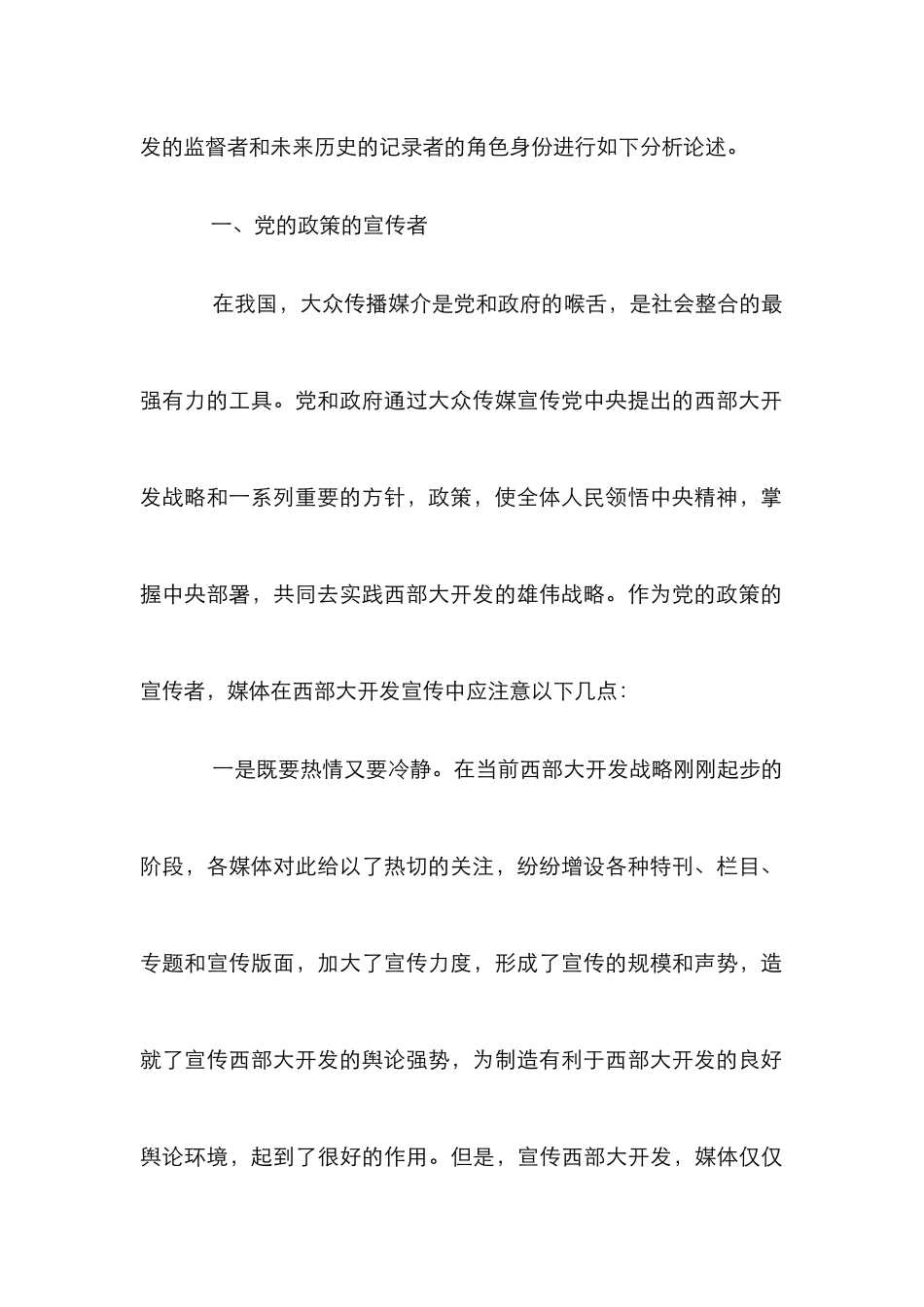 发的监督者和未来历史的记录者的角色身份进行如下分析论述。

一、党的政策的宣传者

在我国，大众传播媒介是党和政府的喉舌，是社会整合的最强有力的工具。党和政府通过大众传媒宣传党中央提出的西部大开发战略和一系列重要的方针，政策，使全体人民领悟中央精神，掌握中央部署，共同去实践西部大开发的雄伟战略。作为党的政策的宣传者，媒体在西部大开发宣传中应注意以下几点：

一是既要热情又要冷静。在当前西部大开发战略刚刚起步的阶段，各媒体对此给以了热切的关注，纷纷增设各种特刊、栏目、专题和宣传版面，加大了宣传力度，形成了宣传的规模和声势，造就了宣传西部大开发的舆论强势，为制造有利于西部大开发的良好舆论环境，起到了很好的作用。但是，宣传西部大开发，媒体仅仅